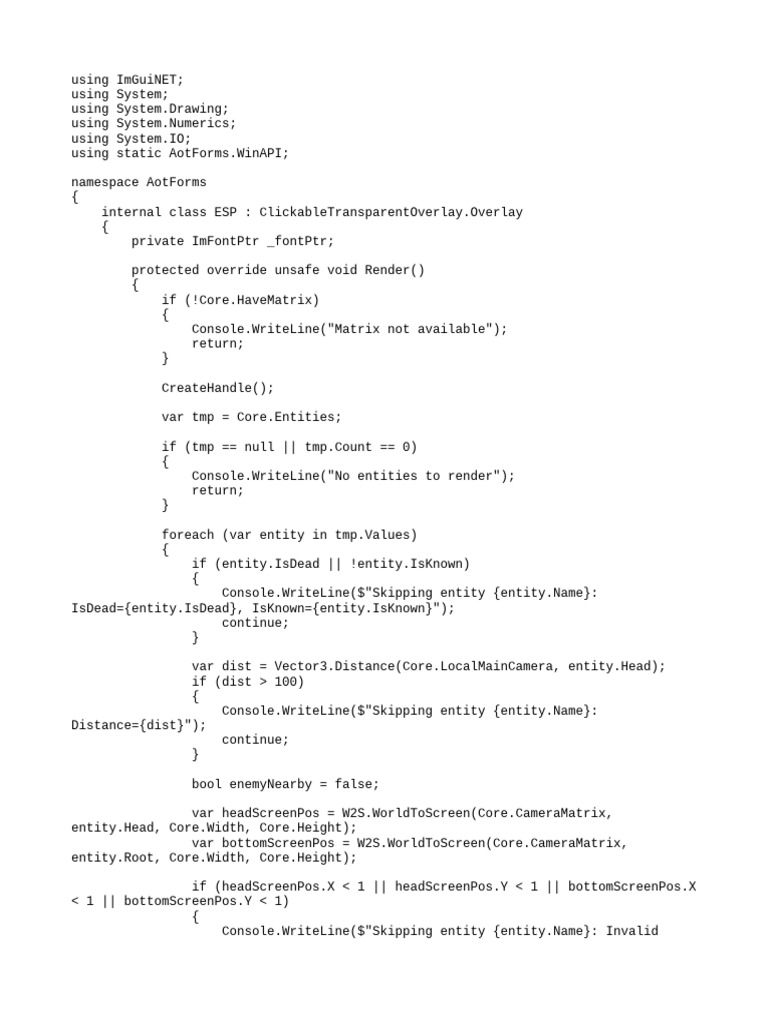 using ImGuiNET;
using System;
using System.Drawing;
using System.Numerics;
using System.IO;
using static AotForms.WinAPI;

namespace AotForms
{
    internal class ESP : ClickableTransparentOverlay.Overlay
    {
        private ImFontPtr _fontPtr;

        protected override unsafe void Render()
        {
            if (!Core.HaveMatrix)
            {
                Console.WriteLine("Matrix not available");
                return;
            }

            CreateHandle();

            var tmp = Core.Entities;

            if (tmp == null || tmp.Count == 0)
            {
                Console.WriteLine("No entities to render");
                return;
            }

            foreach (var entity in tmp.Values)
            {
                if (entity.IsDead || !entity.IsKnown)
                {
                    Console.WriteLine($"Skipping entity {entity.Name}: IsDead={entity.IsDead}, IsKnown={entity.IsKnown}");
                    continue;
                }

                var dist = Vector3.Distance(Core.LocalMainCamera, entity.Head);
                if (dist > 100)
                {
                    Console.WriteLine($"Skipping entity {entity.Name}: Distance={dist}");
                    continue;
                }

                bool enemyNearby = false;

                var headScreenPos = W2S.WorldToScreen(Core.CameraMatrix, entity.Head, Core.Width, Core.Height);
                var bottomScreenPos = W2S.WorldToScreen(Core.CameraMatrix, entity.Root, Core.Width, Core.Height);

                if (headScreenPos.X < 1 || headScreenPos.Y < 1 || bottomScreenPos.X < 1 || bottomScreenPos.Y < 1)
                {
                    Console.WriteLine($"Skipping entity {entity.Name}: Invalid